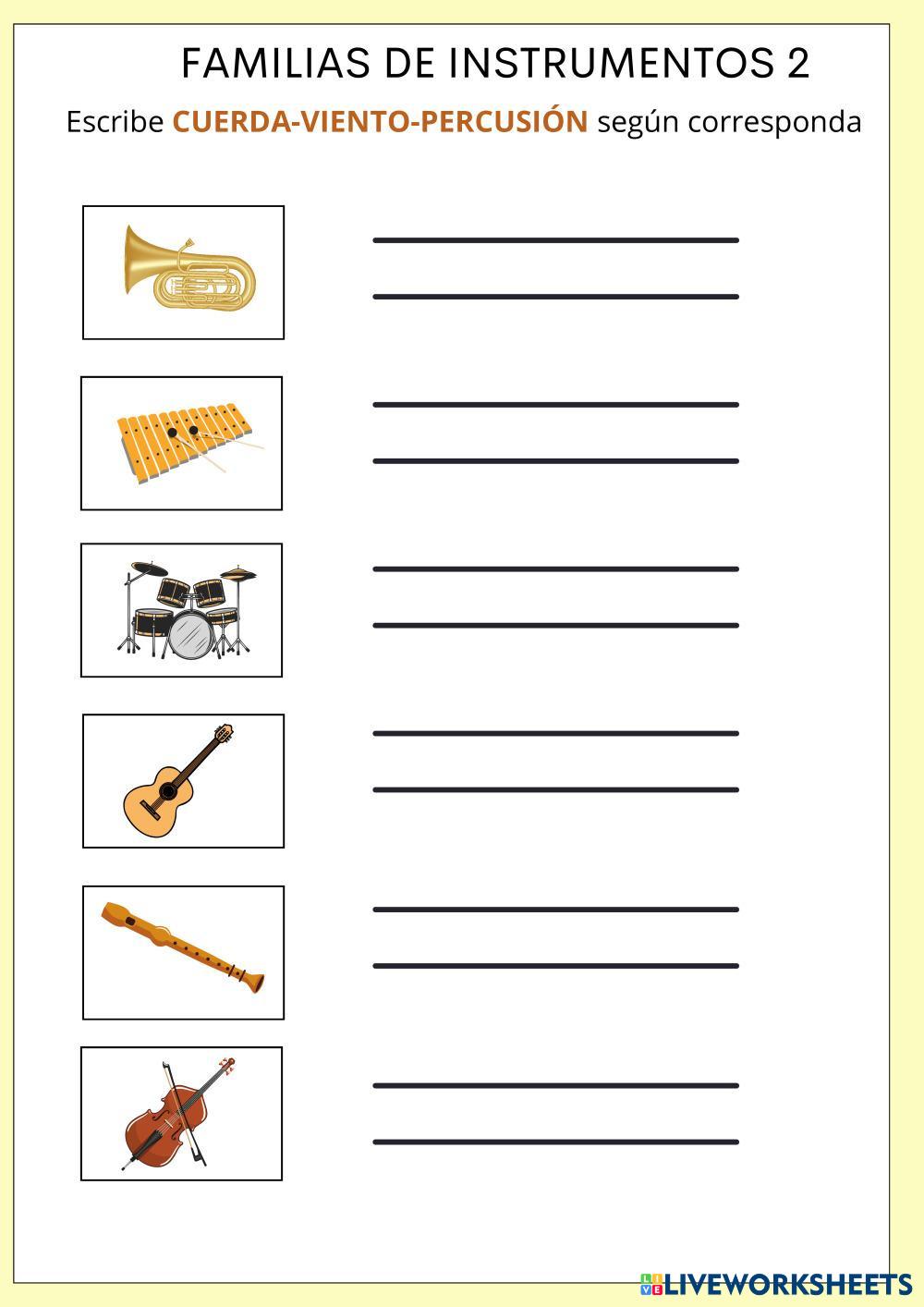 FAMILIAS DE INSTRUMENTOS 2

Escribe CUERDA-VIENTO-PERCUSIÓN según corresponda

LIVEWORKSHEETS